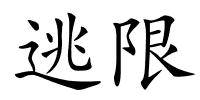 逃限